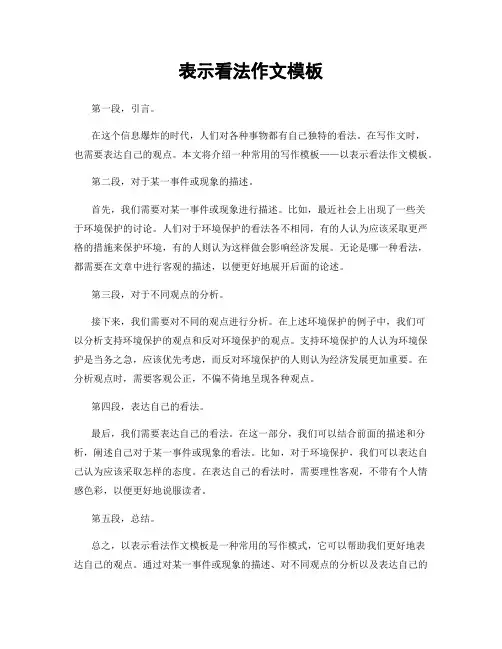 表示看法作文模板

第一段，引言。

在这个信息爆炸的时代，人们对各种事物都有自己独特的看法。在写作文时，也需要表达自己的观点。本文将介绍一种常用的写作模板——以表示看法作文模板。

第二段，对于某一事件或现象的描述。

首先，我们需要对某一事件或现象进行描述。比如，最近社会上出现了一些关于环境保护的讨论。人们对于环境保护的看法各不相同，有的人认为应该采取更严格的措施来保护环境，有的人则认为这样做会影响经济发展。无论是哪一种看法，都需要在文章中进行客观的描述，以便更好地展开后面的论述。

第三段，对于不同观点的分析。

接下来，我们需要对不同的观点进行分析。在上述环境保护的例子中，我们可以分析支持环境保护的观点和反对环境保护的观点。支持环境保护的人认为环境保护是当务之急，应该优先考虑，而反对环境保护的人则认为经济发展更加重要。在分析观点时，需要客观公正，不偏不倚地呈现各种观点。

第四段，表达自己的看法。

最后，我们需要表达自己的看法。在这一部分，我们可以结合前面的描述和分析，阐述自己对于某一事件或现象的看法。比如，对于环境保护，我们可以表达自己认为应该采取怎样的态度。在表达自己的看法时，需要理性客观，不带有个人情感色彩，以便更好地说服读者。

第五段，总结。

总之，以表示看法作文模板是一种常用的写作模式，它可以帮助我们更好地表达自己的观点。通过对某一事件或现象的描述、对不同观点的分析以及表达自己的